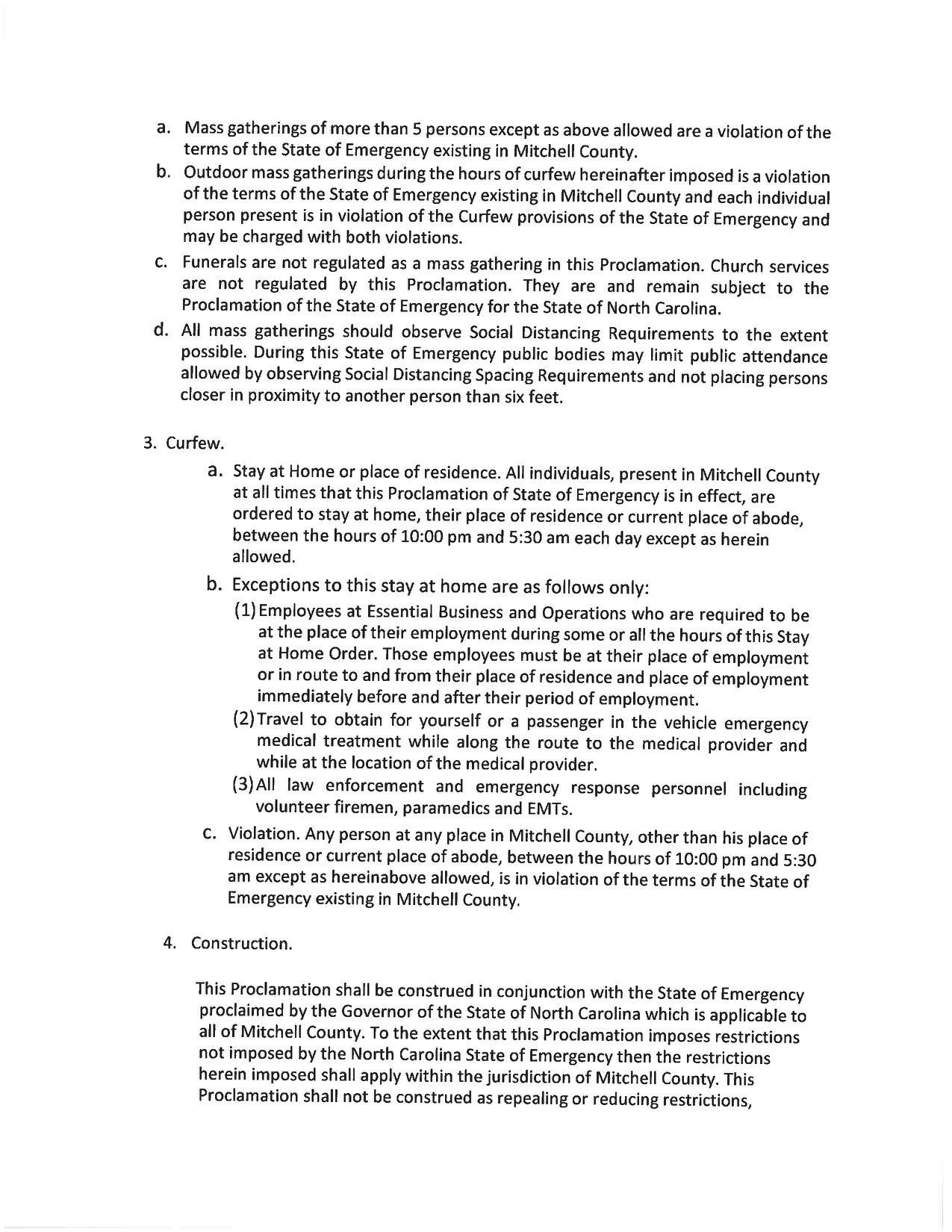 a. Mass gatherings of more than 5 persons except as above allowed are a violation of the terms of the State of Emergency existing in Mitchell County.

b. Outdoor mass gatherings during the hours of curfew hereinafter imposed is a violation of the terms of the State of Emergency existing in Mitchell County and each individual person present is in violation of the Curfew provisions of the State of Emergency and may be charged with both violations.

c. Funerals are not regulated as a mass gathering in this Proclamation. Church services are not regulated by this Proclamation. They are and remain subject to the Proclamation of the State of Emergency for the State of North Carolina.

d. All mass gatherings should observe Social Distancing Requirements to the extent possible. During this State of Emergency public bodies may limit public attendance allowed by observing Social Distancing Spacing Requirements and not placing persons closer in proximity to another person than six feet.

3. Curfew.

a. Stay at Home or place of residence. All individuals, present in Mitchell County at all times that this Proclamation of State of Emergency is in effect, are ordered to stay at home, their place of residence or current place of abode, between the hours of 10:00 pm and 5:30 am each day except as herein allowed.

b. Exceptions to this stay at home are as follows only:

(1) Employees at Essential Business and Operations who are required to be at the place of their employment during some or all the hours of this Stay at Home Order. Those employees must be at their place of employment or in route to and from their place of residence and place of employment immediately before and after their period of employment.

(2) Travel to obtain for yourself or a passenger in the vehicle emergency medical treatment while along the route to the medical provider and while at the location of the medical provider.

(3) All law enforcement and emergency response personnel including volunteer firemen, paramedics and EMTs.

c. Violation. Any person at any place in Mitchell County, other than his place of residence or current place of abode, between the hours of 10:00 pm and 5:30 am except as hereinabove allowed, is in violation of the terms of the State of Emergency existing in Mitchell County.

4. Construction.

This Proclamation shall be construed in conjunction with the State of Emergency proclaimed by the Governor of the State of North Carolina which is applicable to all of Mitchell County. To the extent that this Proclamation imposes restrictions not imposed by the North Carolina State of Emergency then the restrictions herein imposed shall apply within the jurisdiction of Mitchell County. This Proclamation shall not be construed as repealing or reducing restrictions,